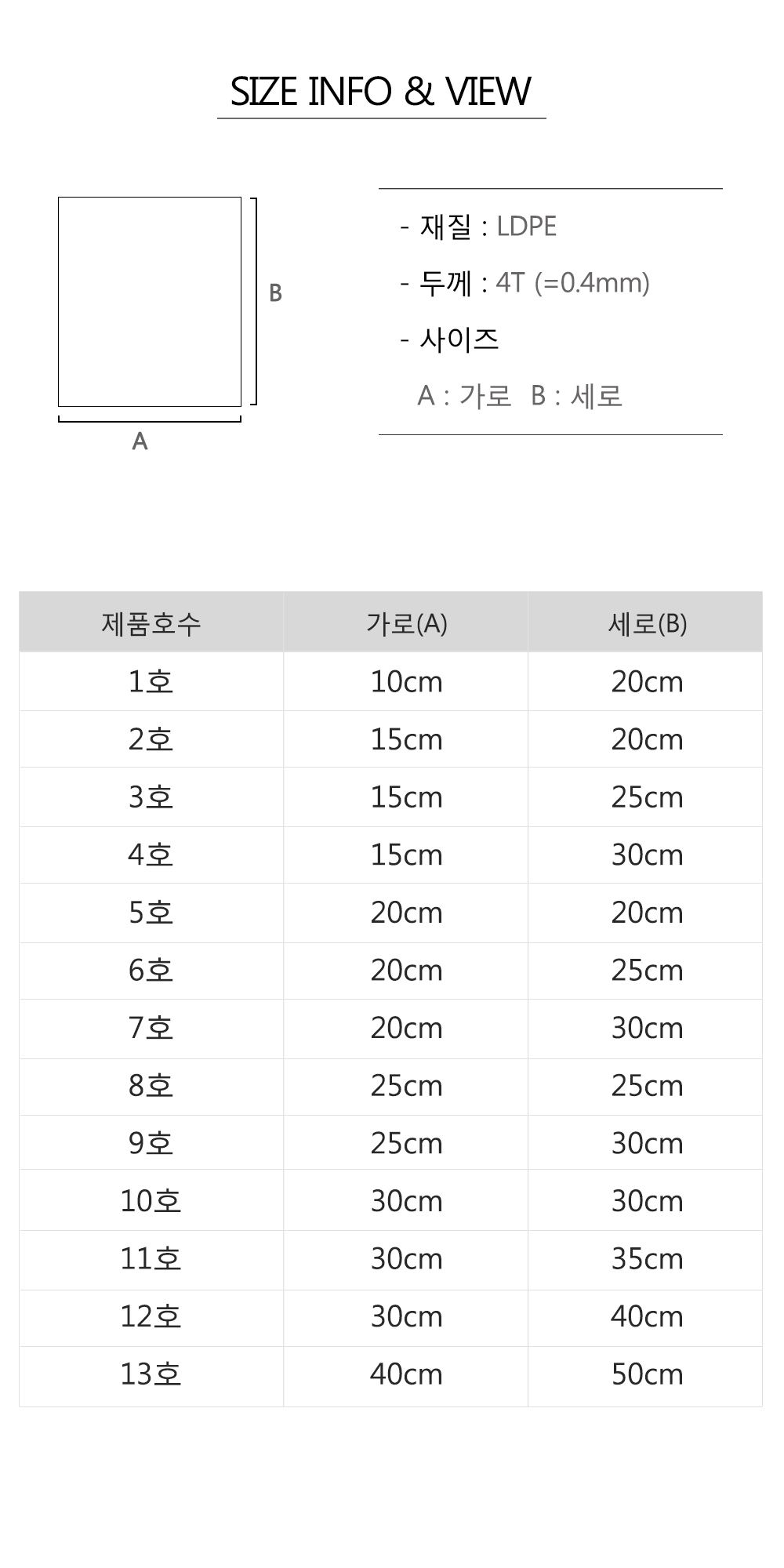 SIZE INFO & VIEW

B

A

- 재질 : LDPE

- 두께 : 4T (=0.4mm)

- 사이즈

A : 가로  B : 세로

| 제품호수 | 가로(A) | 세로(B) |
|---|---|---|
| 1호 | 10cm | 20cm |
| 2호 | 15cm | 20cm |
| 3호 | 15cm | 25cm |
| 4호 | 15cm | 30cm |
| 5호 | 20cm | 20cm |
| 6호 | 20cm | 25cm |
| 7호 | 20cm | 30cm |
| 8호 | 25cm | 25cm |
| 9호 | 25cm | 30cm |
| 10호 | 30cm | 30cm |
| 11호 | 30cm | 35cm |
| 12호 | 30cm | 40cm |
| 13호 | 40cm | 50cm |